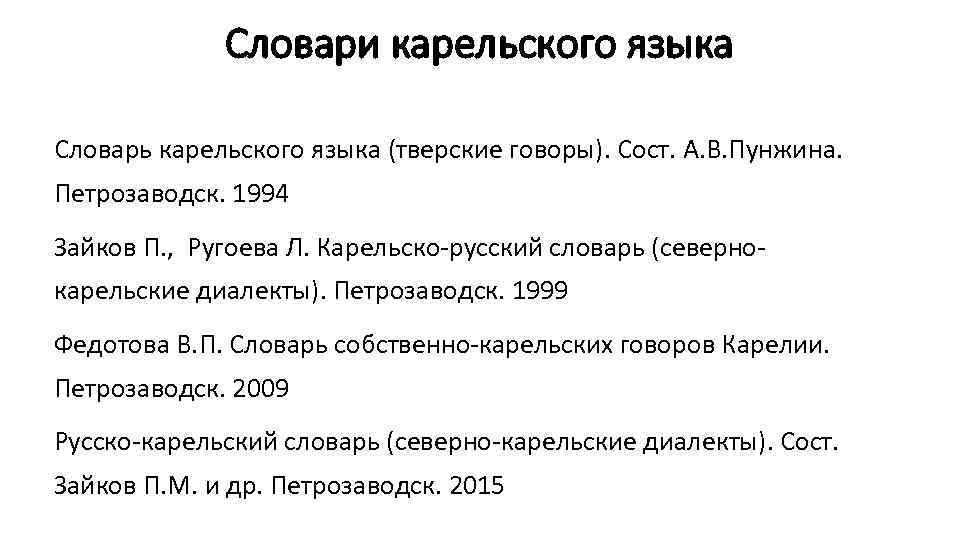 Словари карельского языка

Словарь карельского языка (тверские говоры). Сост. А.В.Пунжина. Петрозаводск. 1994

Зайков П., Ругоева Л. Карельско-русский словарь (северно-карельские диалекты). Петрозаводск. 1999

Федотова В.П. Словарь собственно-карельских говоров Карелии. Петрозаводск. 2009

Русско-карельский словарь (северно-карельские диалекты). Сост. Зайков П.М. и др. Петрозаводск. 2015